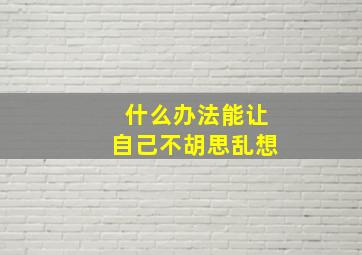 什么办法能让
自己不胡思乱想